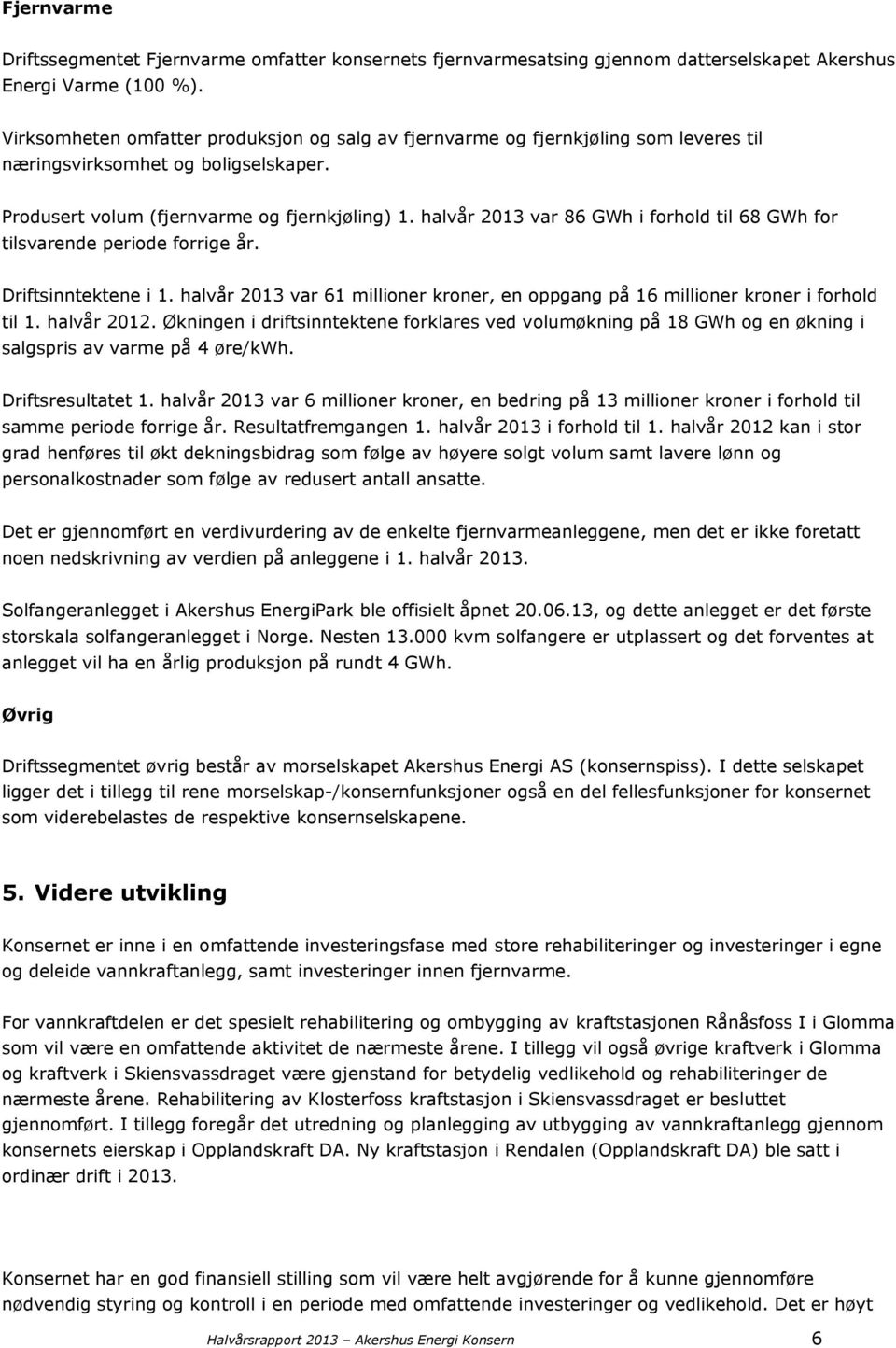 Fjernvarme

Driftssegmentet Fjernvarme omfatter konsernets fjernvarmesatsing gjennom datterselskapet Akershus Energi Varme (100 %).

Virksomheten omfatter produksjon og salg av fjernvarme og fjernkjøling som leveres til næringsvirksomhet og boligselskaper.

Produsert volum (fjernvarme og fjernkjøling) 1. halvår 2013 var 86 GWh i forhold til 68 GWh for tilsvarende periode forrige år.

Driftsinntektene i 1. halvår 2013 var 61 millioner kroner, en oppgang på 16 millioner kroner i forhold til 1. halvår 2012. Økningen i driftsinntektene forklares ved volumøkning på 18 GWh og en økning i salgspris av varme på 4 øre/kWh.

Driftsresultatet 1. halvår 2013 var 6 millioner kroner, en bedring på 13 millioner kroner i forhold til samme periode forrige år. Resultatfremgangen 1. halvår 2013 i forhold til 1. halvår 2012 kan i stor grad henføres til økt dekningsbidrag som følge av høyere solgt volum samt lavere lønn og personalkostnader som følge av redusert antall ansatte.

Det er gjennomført en verdivurdering av de enkelte fjernvarmeanleggene, men det er ikke foretatt noen nedskrivning av verdien på anleggene i 1. halvår 2013.

Solfangeranlegget i Akershus EnergiPark ble offisielt åpnet 20.06.13, og dette anlegget er det første storskala solfangeranlegget i Norge. Nesten 13.000 kvm solfangere er utplassert og det forventes at anlegget vil ha en årlig produksjon på rundt 4 GWh.

Øvrig

Driftssegmentet øvrig består av morselskapet Akershus Energi AS (konsernspiss). I dette selskapet ligger det i tillegg til rene morselskap-/konsernfunksjoner også en del fellesfunksjoner for konsernet som viderebelastes de respektive konsernselskapene.

5. Videre utvikling

Konsernet er inne i en omfattende investeringsfase med store rehabiliteringer og investeringer i egne og deleide vannkraftanlegg, samt investeringer innen fjernvarme.

For vannkraftdelen er det spesielt rehabilitering og ombygging av kraftstasjonen Rånåsfoss I i Glomma som vil være en omfattende aktivitet de nærmeste årene. I tillegg vil også øvrige kraftverk i Glomma og kraftverk i Skiensvassdraget være gjenstand for betydelig vedlikehold og rehabiliteringer de nærmeste årene. Rehabilitering av Klosterfoss kraftstasjon i Skiensvassdraget er besluttet gjennomført. I tillegg foregår det utredning og planlegging av utbygging av vannkraftanlegg gjennom konsernets eierskap i Opplandskraft DA. Ny kraftstasjon i Rendalen (Opplandskraft DA) ble satt i ordinær drift i 2013.

Konsernet har en god finansiell stilling som vil være helt avgjørende for å kunne gjennomføre nødvendig styring og kontroll i en periode med omfattende investeringer og vedlikehold. Det er høyt

Halvårsrapport 2013 – Akershus Energi Konsern 6